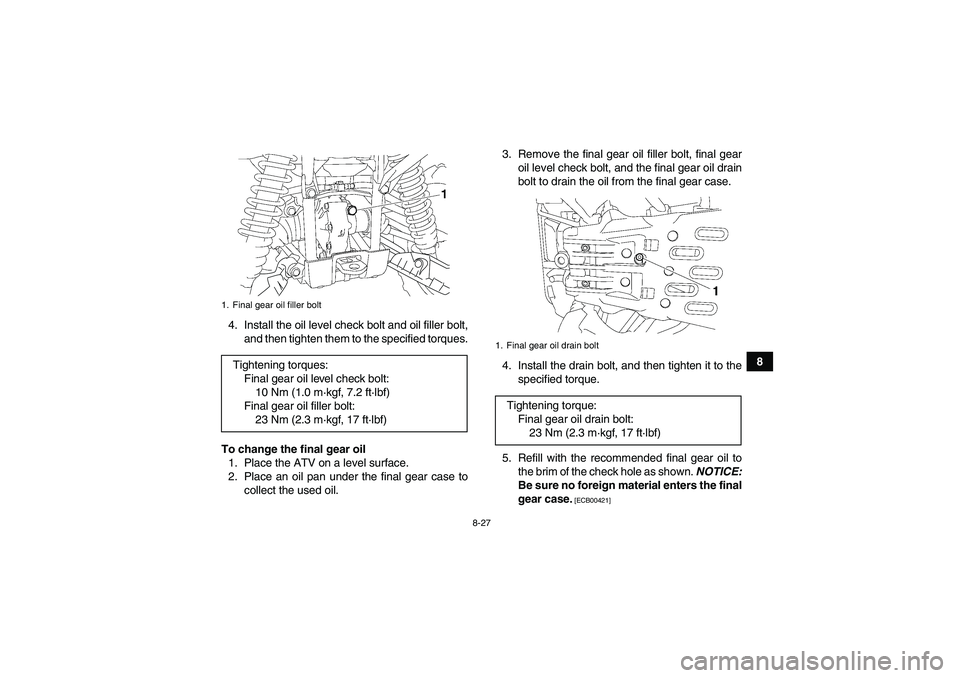 1

1. Final gear oil filler bolt

4. Install the oil level check bolt and oil filler bolt, and then tighten them to the specified torques.

Tightening torques:
Final gear oil level check bolt:
10 Nm (1.0 m·kgf, 7.2 ft·lbf)
Final gear oil filler bolt:
23 Nm (2.3 m·kgf, 17 ft·lbf)

To change the final gear oil
1. Place the ATV on a level surface.
2. Place an oil pan under the final gear case to collect the used oil.

3. Remove the final gear oil filler bolt, final gear oil level check bolt, and the final gear oil drain bolt to drain the oil from the final gear case.

1

1. Final gear oil drain bolt

4. Install the drain bolt, and then tighten it to the specified torque.

Tightening torque:
Final gear oil drain bolt:
23 Nm (2.3 m·kgf, 17 ft·lbf)

5. Refill with the recommended final gear oil to the brim of the check hole as shown. NOTICE: Be sure no foreign material enters the final gear case. [ECB00421]

8

8-27

carmanualsonline.info